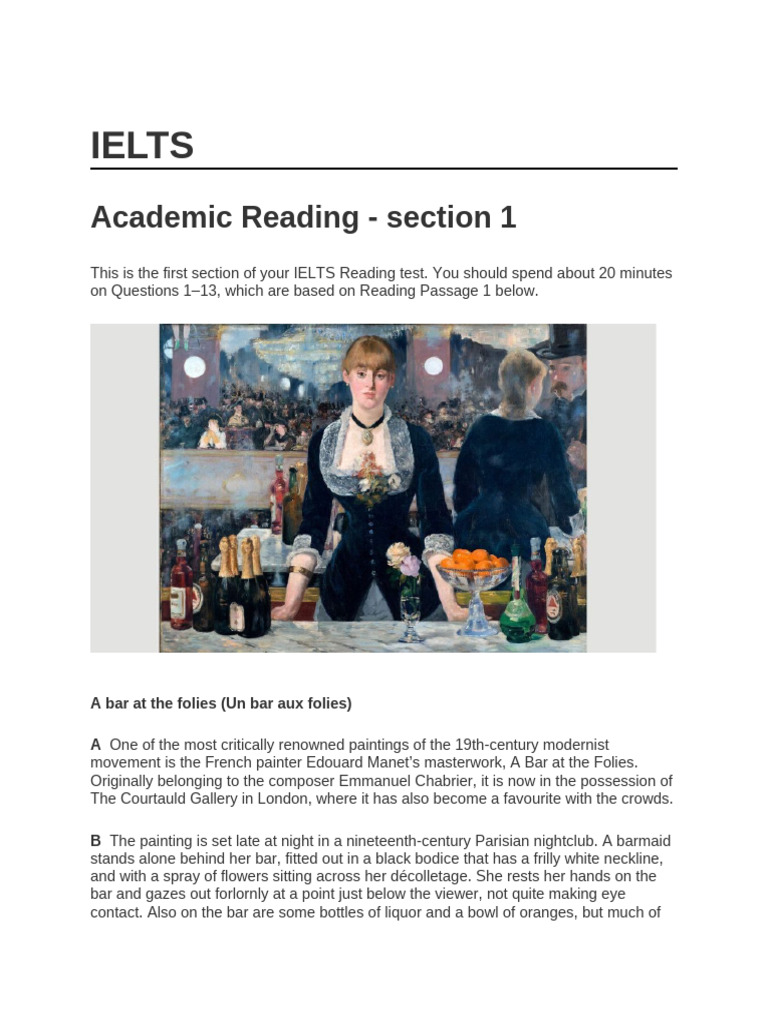 IELTS

Academic Reading - section 1

This is the first section of your IELTS Reading test. You should spend about 20 minutes on Questions 1–13, which are based on Reading Passage 1 below.

A bar at the folies (Un bar aux folies)

A One of the most critically renowned paintings of the 19th-century modernist movement is the French painter Edouard Manet's masterwork, A Bar at the Folies. Originally belonging to the composer Emmanuel Chabrier, it is now in the possession of The Courtauld Gallery in London, where it has also become a favourite with the crowds.

B The painting is set late at night in a nineteenth-century Parisian nightclub. A barmaid stands alone behind her bar, fitted out in a black bodice that has a frilly white neckline, and with a spray of flowers sitting across her décolletage. She rests her hands on the bar and gazes out forlornly at a point just below the viewer, not quite making eye contact. Also on the bar are some bottles of liquor and a bowl of oranges, but much of